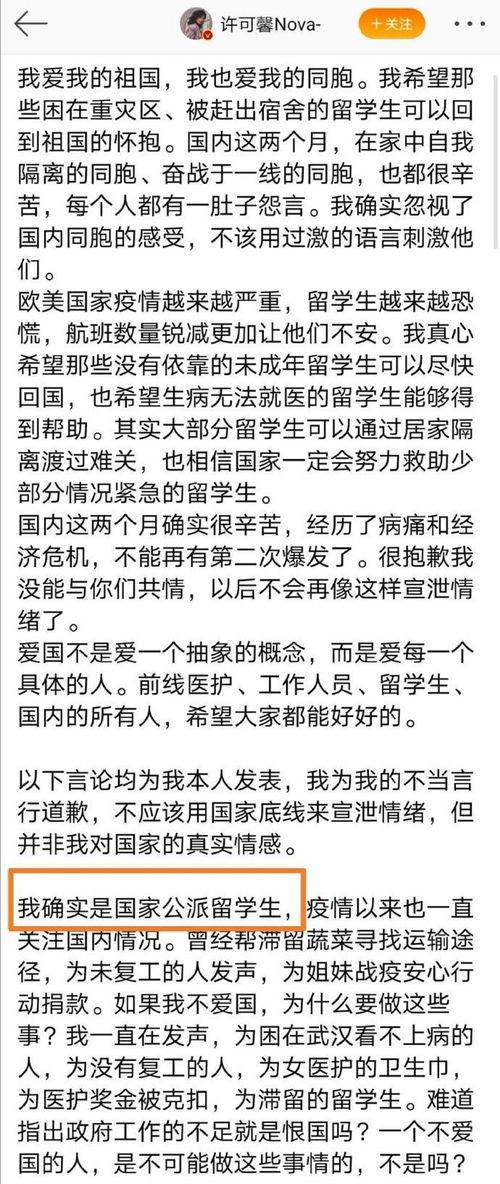 许可馨Nova-
+关注

我爱我的祖国，我也爱我的同胞。我希望那些困在重灾区、被赶出宿舍的留学生可以回到祖国的怀抱。国内这两个月，在家中自我隔离的同胞、奋战于一线的同胞，也都很辛苦，每个人都有一肚子怨言。我确实忽视了国内同胞的感受，不该用过激的语言刺激他们。
欧美国家疫情越来越严重，留学生越来越恐慌，航班数量锐减更加让他们不安。我真心希望那些没有依靠的未成年留学生可以尽快回国，也希望生病无法就医的留学生能够得到帮助。其实大部分留学生可以通过居家隔离渡过难关，也相信国家一定会努力救助少部分情况紧急的留学生。
国内这两个月确实很辛苦，经历了病痛和经济危机，不能再有第二次爆发了。很抱歉我没能与你们共情，以后不会再像这样宣泄情绪了。
爱国不是爱一个抽象的概念，而是爱每一个具体的人。前线医护、工作人员、留学生、国内的所有人，希望大家都能好好的。

以下言论均为我本人发表，我为我的不当言行道歉，不应该用国家底线来宣泄情绪，但并非我对国家的真实情感。

我确实是国家公派留学生，疫情以来也一直关注国内情况。曾经帮滞留蔬菜寻找运输途径，为未复工的人发声，为姐妹战疫安心行动捐款。如果我不爱国，为什么要做这些事？我一直在发声，为困在武汉看不上病的人，为没有复工的人，为女医护的卫生巾，为医护奖金被克扣，为滞留的留学生。难道指出政府工作的不足就是恨国吗？一个不爱国的人，是不可能做这些事情的，不是吗？